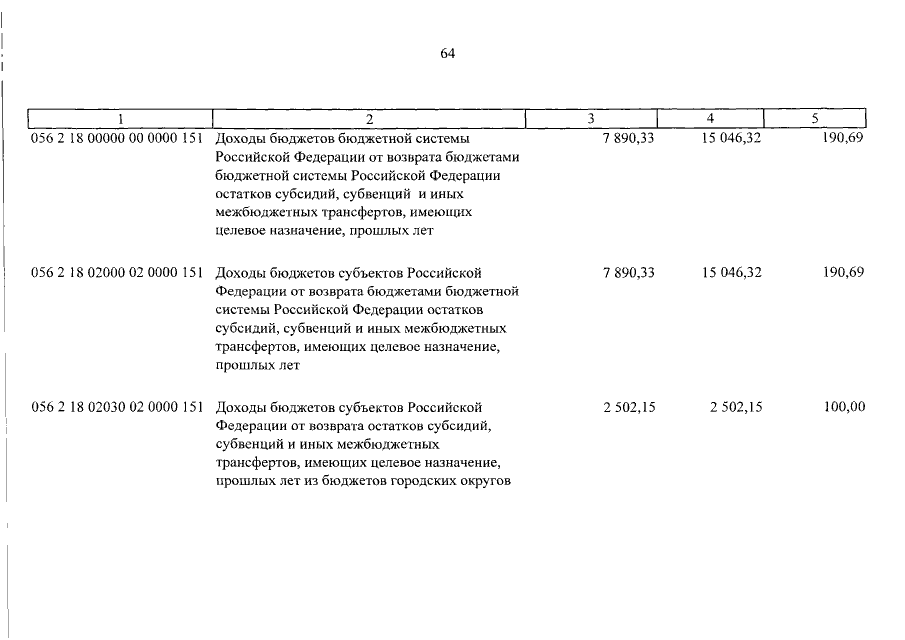 64

| 1 | 2 | 3 | 4 | 5 |
|---|---|---|---|---|
| 056 2 18 00000 00 0000 151 | Доходы бюджетов бюджетной системы Российской Федерации от возврата бюджетами бюджетной системы Российской Федерации остатков субсидий, субвенций и иных межбюджетных трансфертов, имеющих целевое назначение, прошлых лет | 7 890,33 | 15 046,32 | 190,69 |
| 056 2 18 02000 02 0000 151 | Доходы бюджетов субъектов Российской Федерации от возврата бюджетами бюджетной системы Российской Федерации остатков субсидий, субвенций и иных межбюджетных трансфертов, имеющих целевое назначение, прошлых лет | 7 890,33 | 15 046,32 | 190,69 |
| 056 2 18 02030 02 0000 151 | Доходы бюджетов субъектов Российской Федерации от возврата остатков субсидий, субвенций и иных межбюджетных трансфертов, имеющих целевое назначение, прошлых лет из бюджетов городских округов | 2 502,15 | 2 502,15 | 100,00 |